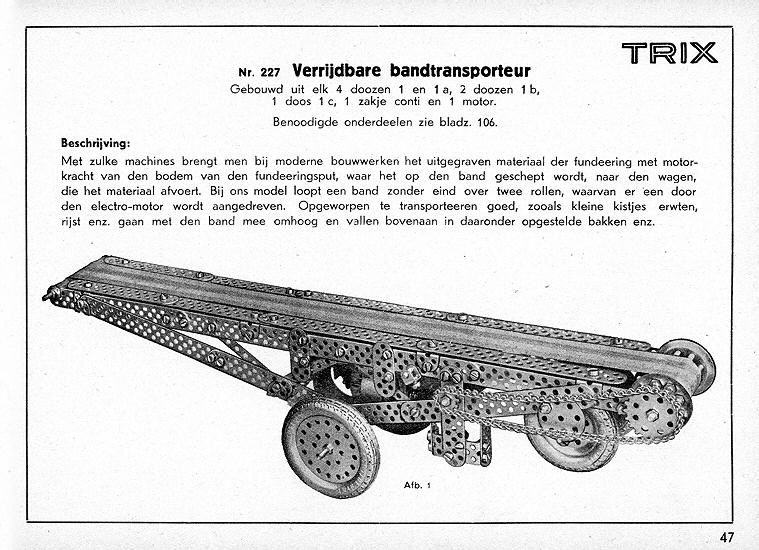 TRIX

Nr. 227 Verrijdbare bandtransporteur
Gebouwd uit elk 4 doozen 1 en 1 a, 2 doozen 1 b, 1 doos 1 c, 1 zakje conti en 1 motor.

Benoodigde onderdeelen zie bladz. 106.

Beschrijving:
Met zulke machines brengt men bij moderne bouwwerken het uitgegraven materiaal der fundeering met motorkracht van den bodem van den fundeeringsput, waar het op den band geschept wordt, naar den wagen, die het materiaal afvoert. Bij ons model loopt een band zonder eind over twee rollen, waarvan er een door den electro-motor wordt aangedreven. Opgeworpen te transporteeren goed, zooals kleine kistjes erwten, rijst enz. gaan met den band mee omhoog en vallen bovenaan in daaronder opgestelde bakken enz.

Afb. 1

47